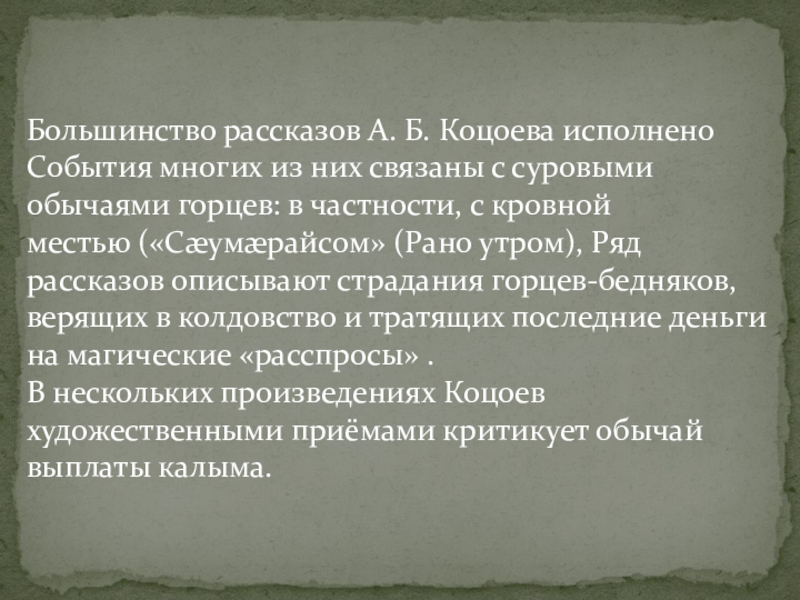 Большинство рассказов А. Б. Коцоева исполнено События многих из них связаны с суровыми обычаями горцев: в частности, с кровной местью («Сæумæрайсом» (Рано утром), Ряд рассказов описывают страдания горцев-бедняков, верящих в колдовство и тратящих последние деньги на магические «расспросы» .
В нескольких произведениях Коцоев художественными приёмами критикует обычай выплаты калыма.